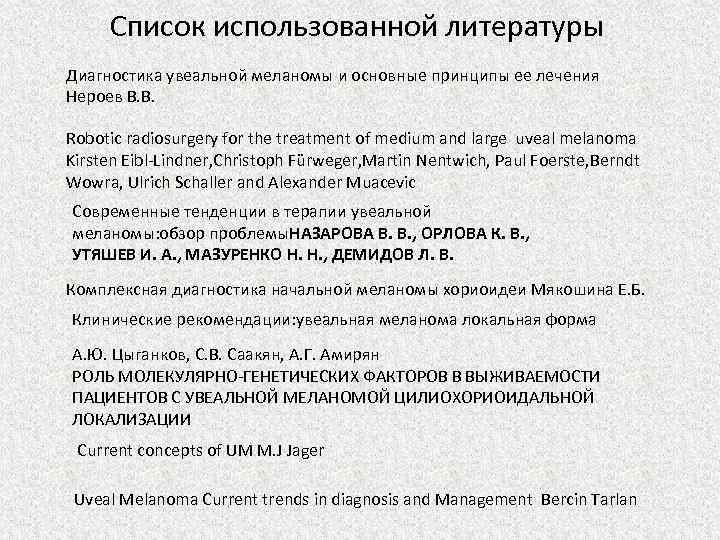 Список использованной литературы

Диагностика увеальной меланомы и основные принципы ее лечения Нероев В.В.

Robotic radiosurgery for the treatment of medium and large uveal melanoma Kirsten Eibl-Lindner,Christoph Fürweger,Martin Nentwich, Paul Foerste,Berndt Wowra, Ulrich Schaller and Alexander Muacevic

Современные тенденции в терапии увеальной меланомы:обзор проблемыНАЗАРОВА В. В., ОРЛОВА К. В., УТЯШЕВ И. А., МАЗУРЕНКО Н. Н., ДЕМИДОВ Л. В.

Комплексная диагностика начальной меланомы хориоидеи Мякошина Е.Б.

Клинические рекомендации:увеальная меланома локальная форма

А.Ю. Цыганков, С.В. Саакян, А.Г. Амирян
РОЛЬ МОЛЕКУЛЯРНО-ГЕНЕТИЧЕСКИХ ФАКТОРОВ В ВЫЖИВАЕМОСТИ ПАЦИЕНТОВ С УВЕАЛЬНОЙ МЕЛАНОМОЙ ЦИЛИОХОРИОИДАЛЬНОЙ ЛОКАЛИЗАЦИИ

Current concepts of UM M.J Jager

Uveal Melanoma Current trends in diagnosis and Management Bercin Tarlan